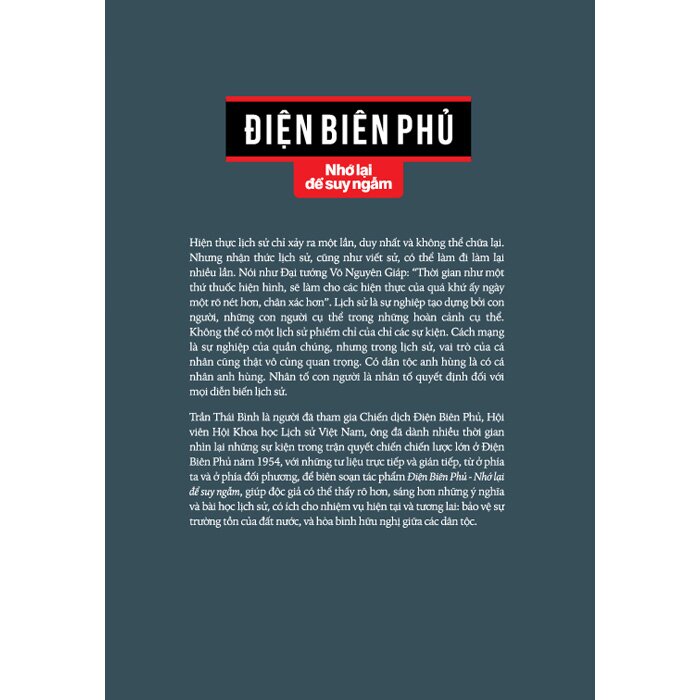 ĐIỆN BIÊN PHỦ

Nhớ lại để suy ngẫm

Hiện thực lịch sử chỉ xảy ra một lần, duy nhất và không thể chữa lại. Nhưng nhận thức lịch sử, cũng như viết sử, có thể làm đi làm lại nhiều lần. Nói như Đại tướng Võ Nguyên Giáp: "Thời gian như một thứ thuốc hiện hình, sẽ làm cho các hiện thực của quá khứ ấy ngày một rõ nét hơn, chân xác hơn". Lịch sử là sự nghiệp tạo dựng bởi con người, những con người cụ thể trong những hoàn cảnh cụ thể. Không thể có một lịch sử phiếm chỉ của chỉ các sự kiện. Cách mạng là sự nghiệp của quần chúng, nhưng trong lịch sử, vai trò của cá nhân cũng thật vô cùng quan trọng. Có dân tộc anh hùng là có cá nhân anh hùng. Nhân tố con người là nhân tố quyết định đối với mọi diễn biến lịch sử.

Trần Thái Bình là người đã tham gia Chiến dịch Điện Biên Phủ, Hội viên Hội Khoa học Lịch sử Việt Nam, ông đã dành nhiều thời gian nhìn lại những sự kiện trong trận quyết chiến chiến lược lớn ở Điện Biên Phủ năm 1954, với những tư liệu trực tiếp và gián tiếp, từ ở phía ta và ở phía đối phương, để biên soạn tác phẩm Điện Biên Phủ - Nhớ lại để suy ngẫm, giúp độc giả có thể thấy rõ hơn, sáng hơn những ý nghĩa và bài học lịch sử, có ích cho nhiệm vụ hiện tại và tương lai: bảo vệ sự trường tồn của đất nước, và hòa bình hữu nghị giữa các dân tộc.